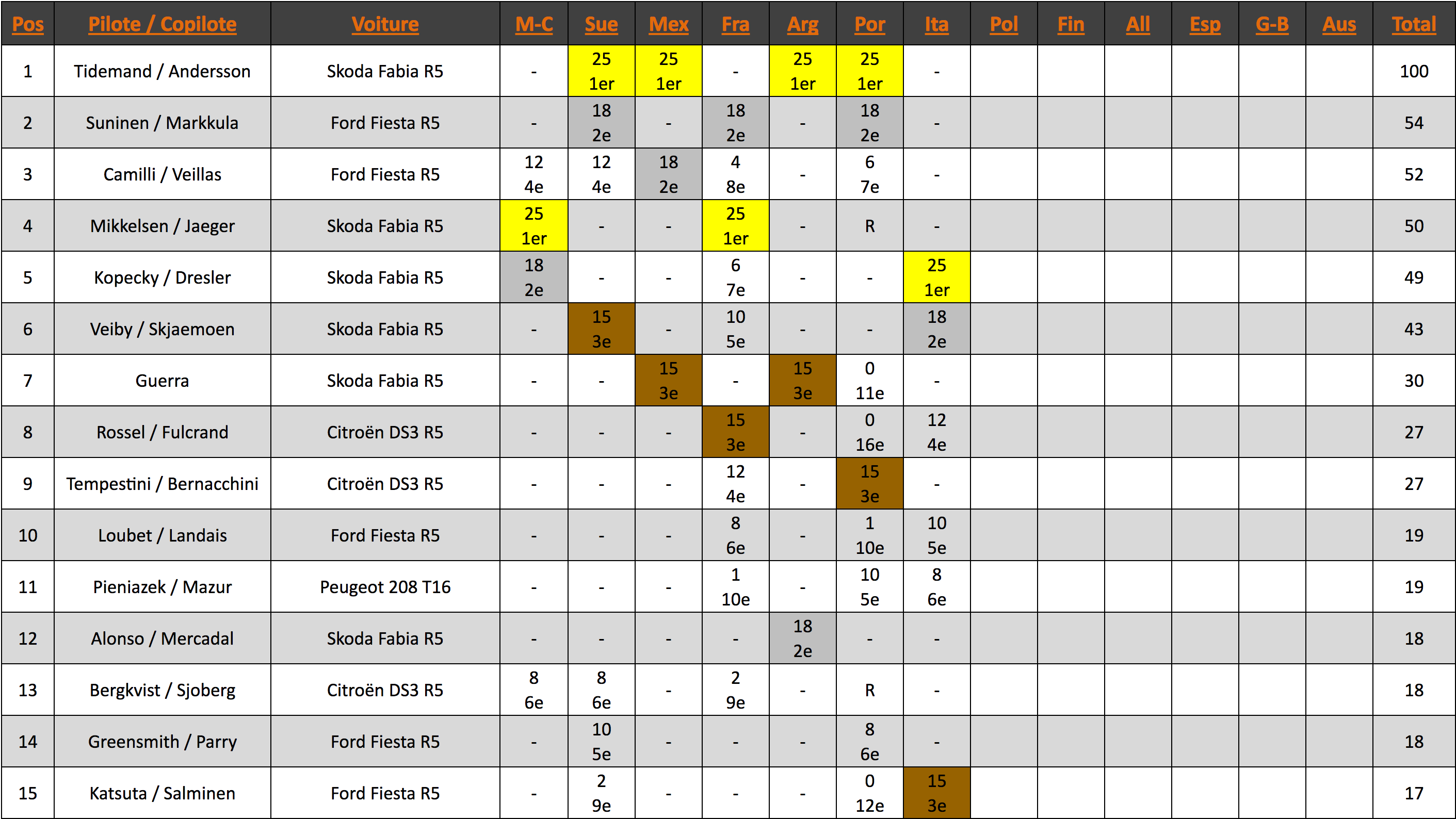 | Pos | Pilote / Copilote | Voiture | M-C | Sue | Mex | Fra | Arg | Por | Ita | Pol | Fin | All | Esp | G-B | Aus | Total |
|---|---|---|---|---|---|---|---|---|---|---|---|---|---|---|---|---|
| 1 | Tidemand / Andersson | Skoda Fabia R5 | - | 25 1er | 25 1er | - | 25 1er | 25 1er | - | | | | | | | 100 |
| 2 | Suninen / Markkula | Ford Fiesta R5 | - | 18 2e | - | 18 2e | - | 18 2e | - | | | | | | | 54 |
| 3 | Camilli / Veillas | Ford Fiesta R5 | 12 4e | 12 4e | 18 2e | 4 8e | - | 6 7e | - | | | | | | | 52 |
| 4 | Mikkelsen / Jaeger | Skoda Fabia R5 | 25 1er | - | - | 25 1er | - | R | - | | | | | | | 50 |
| 5 | Kopecky / Dresler | Skoda Fabia R5 | 18 2e | - | - | 6 7e | - | - | 25 1er | | | | | | | 49 |
| 6 | Veiby / Skjaemoen | Skoda Fabia R5 | - | 15 3e | - | 10 5e | - | - | 18 2e | | | | | | | 43 |
| 7 | Guerra | Skoda Fabia R5 | - | - | 15 3e | - | 15 3e | 0 11e | - | | | | | | | 30 |
| 8 | Rossel / Fulcrand | Citroën DS3 R5 | - | - | - | 15 3e | - | 0 16e | 12 4e | | | | | | | 27 |
| 9 | Tempestini / Bernacchini | Citroën DS3 R5 | - | - | - | 12 4e | - | 15 3e | - | | | | | | | 27 |
| 10 | Loubet / Landais | Ford Fiesta R5 | - | - | - | 8 6e | - | 1 10e | 10 5e | | | | | | | 19 |
| 11 | Pieniazek / Mazur | Peugeot 208 T16 | - | - | - | 1 10e | - | 10 5e | 8 6e | | | | | | | 19 |
| 12 | Alonso / Mercadal | Skoda Fabia R5 | - | - | - | - | 18 2e | - | - | | | | | | | 18 |
| 13 | Bergkvist / Sjoberg | Citroën DS3 R5 | 8 6e | 8 6e | - | 2 9e | - | R | - | | | | | | | 18 |
| 14 | Greensmith / Parry | Ford Fiesta R5 | - | 10 5e | - | - | - | 8 6e | - | | | | | | | 18 |
| 15 | Katsuta / Salminen | Ford Fiesta R5 | - | 2 9e | - | - | - | 0 12e | 15 3e | | | | | | | 17 |